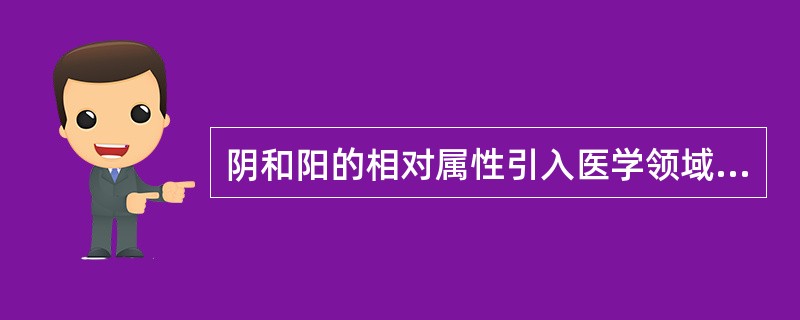 阴和阳的相对属性引入医学领域...